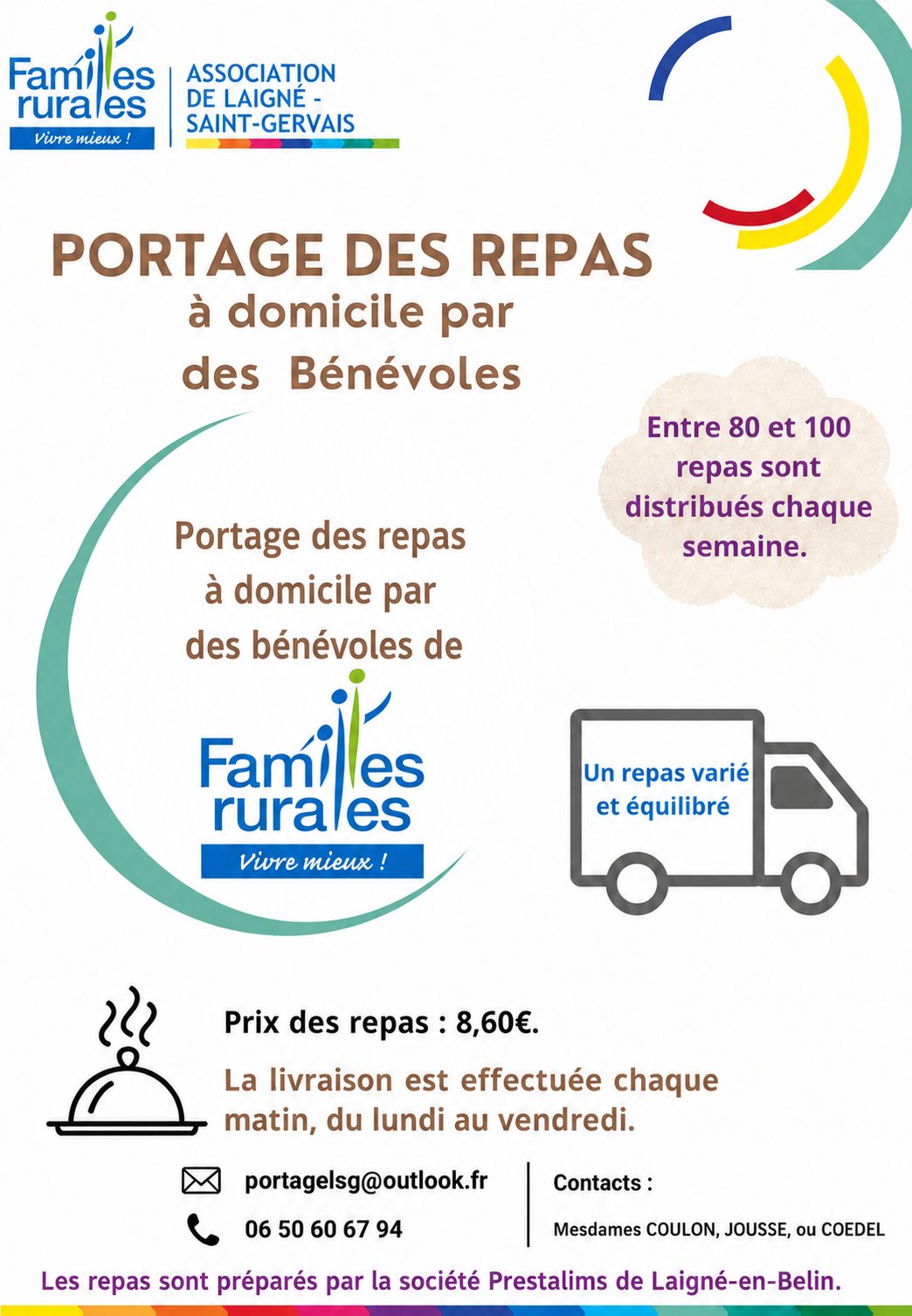 Familles rurales
Vivre mieux !

ASSOCIATION DE LAIGNÉ - SAINT-GERVAIS

PORTAGE DES REPAS
à domicile par
des Bénévoles

Entre 80 et 100 repas sont distribués chaque semaine.

Portage des repas à domicile par des bénévoles de

Familles rurales
Vivre mieux !

Un repas varié et équilibré

Prix des repas : 8,60€.

La livraison est effectuée chaque matin, du lundi au vendredi.

portagelsg@outlook.fr

06 50 60 67 94

Contacts :

Mesdames COULON, JOUSSE, ou COEDEL

Les repas sont préparés par la société Prestalims de Laigné-en-Belin.